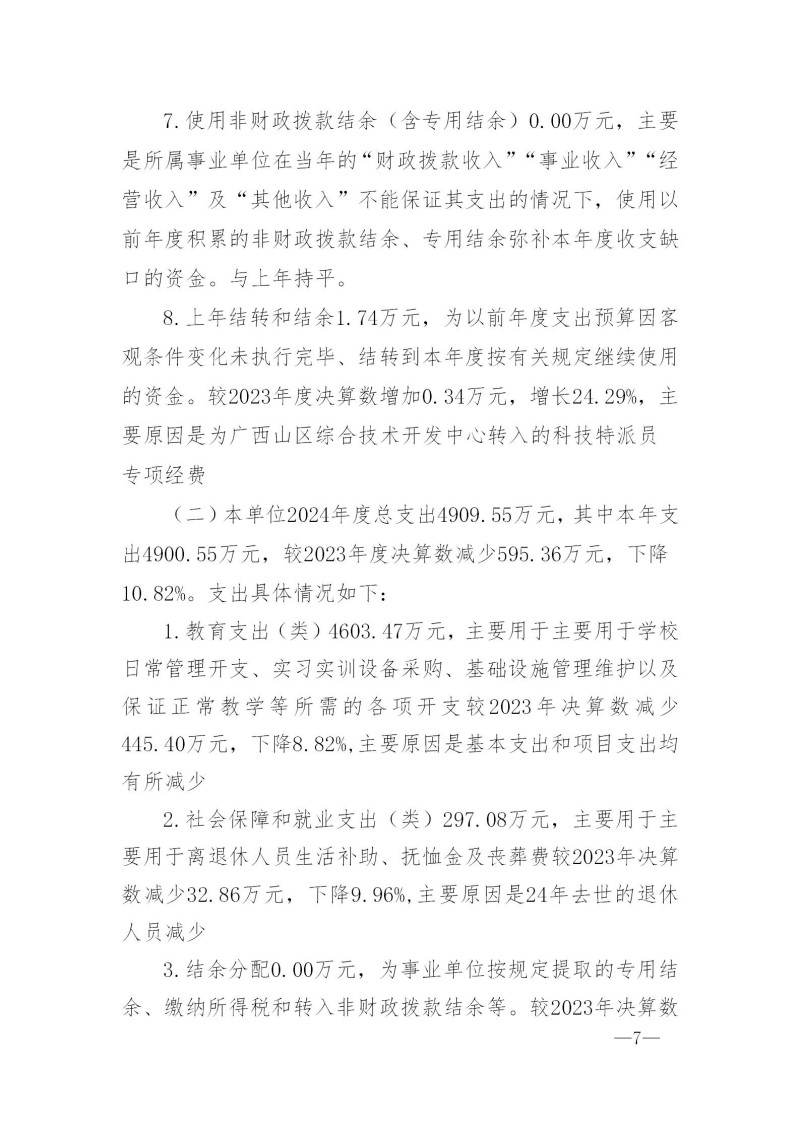 7.使用非财政拨款结余（含专用结余）0.00万元，主要是所属事业单位在当年的“财政拨款收入”“事业收入”“经营收入”及“其他收入”不能保证其支出的情况下，使用以前年度积累的非财政拨款结余、专用结余弥补本年度收支缺口的资金。与上年持平。

8.上年结转和结余1.74万元，为以前年度支出预算因客观条件变化未执行完毕、结转到本年度按有关规定继续使用的资金。较2023年度决算数增加0.34万元，增长24.29%，主要原因是为广西山区综合技术开发中心转入的科技特派员专项经费

（二）本单位2024年度总支出4909.55万元，其中本年支出4900.55万元，较2023年度决算数减少595.36万元，下降10.82%。支出具体情况如下：

1.教育支出（类）4603.47万元，主要用于主要用于学校日常管理开支、实习实训设备采购、基础设施管理维护以及保证正常教学等所需的各项开支较2023年决算数减少445.40万元，下降8.82%,主要原因是基本支出和项目支出均有所减少

2.社会保障和就业支出（类）297.08万元，主要用于主要用于离退休人员生活补助、抚恤金及丧葬费较2023年决算数减少32.86万元，下降9.96%,主要原因是24年去世的退休人员减少

3.结余分配0.00万元，为事业单位按规定提取的专用结余、缴纳所得税和转入非财政拨款结余等。较2023年决算数

—7—